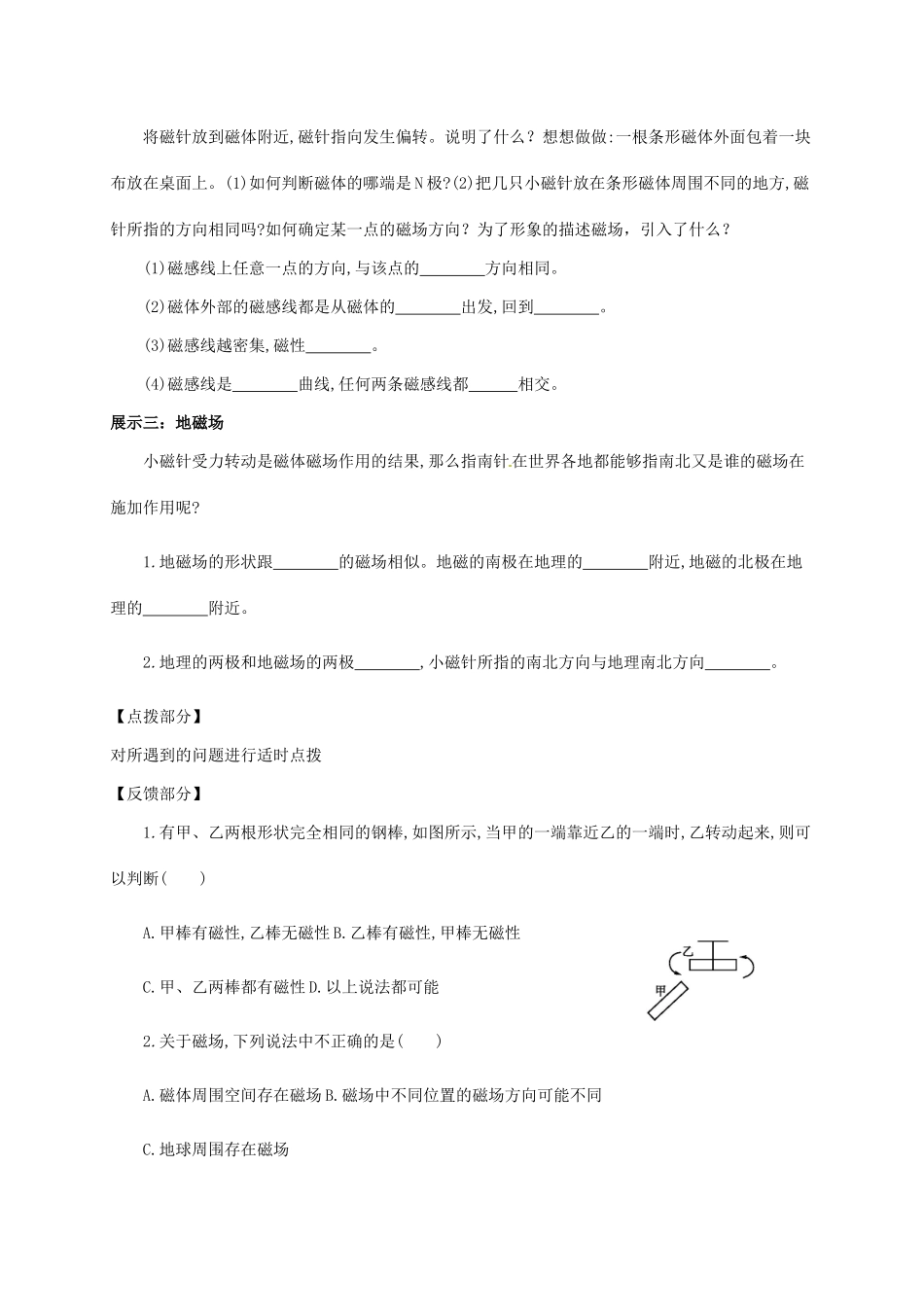 将磁针放到磁体附近,磁针指向发生偏转。说明了什么？想想做做:一根条形磁体外面包着一块布放在桌面上。(1)如何判断磁体的哪端是N极?(2)把几只小磁针放在条形磁体周围不同的地方,磁针所指的方向相同吗?如何确定某一点的磁场方向？为了形象的描述磁场，引入了什么？

(1)磁感线上任意一点的方向,与该点的________方向相同。

(2)磁体外部的磁感线都是从磁体的________出发,回到________。

(3)磁感线越密集,磁性________。

(4)磁感线是________曲线,任何两条磁感线都______相交。

展示三：地磁场

小磁针受力转动是磁体磁场作用的结果,那么指南针在世界各地都能够指南北又是谁的磁场在施加作用呢?

1.地磁场的形状跟________的磁场相似。地磁的南极在地理的________附近,地磁的北极在地理的________附近。

2.地理的两极和地磁场的两极________,小磁针所指的南北方向与地理南北方向________。

【点拨部分】

对所遇到的问题进行适时点拨

【反馈部分】

1.有甲、乙两根形状完全相同的钢棒,如图所示,当甲的一端靠近乙的一端时,乙转动起来,则可以判断(　　)

A.甲棒有磁性,乙棒无磁性 B.乙棒有磁性,甲棒无磁性

C.甲、乙两棒都有磁性 D.以上说法都可能

乙

甲

2.关于磁场,下列说法中不正确的是(　　)

A.磁体周围空间存在磁场 B.磁场中不同位置的磁场方向可能不同

C.地球周围存在磁场